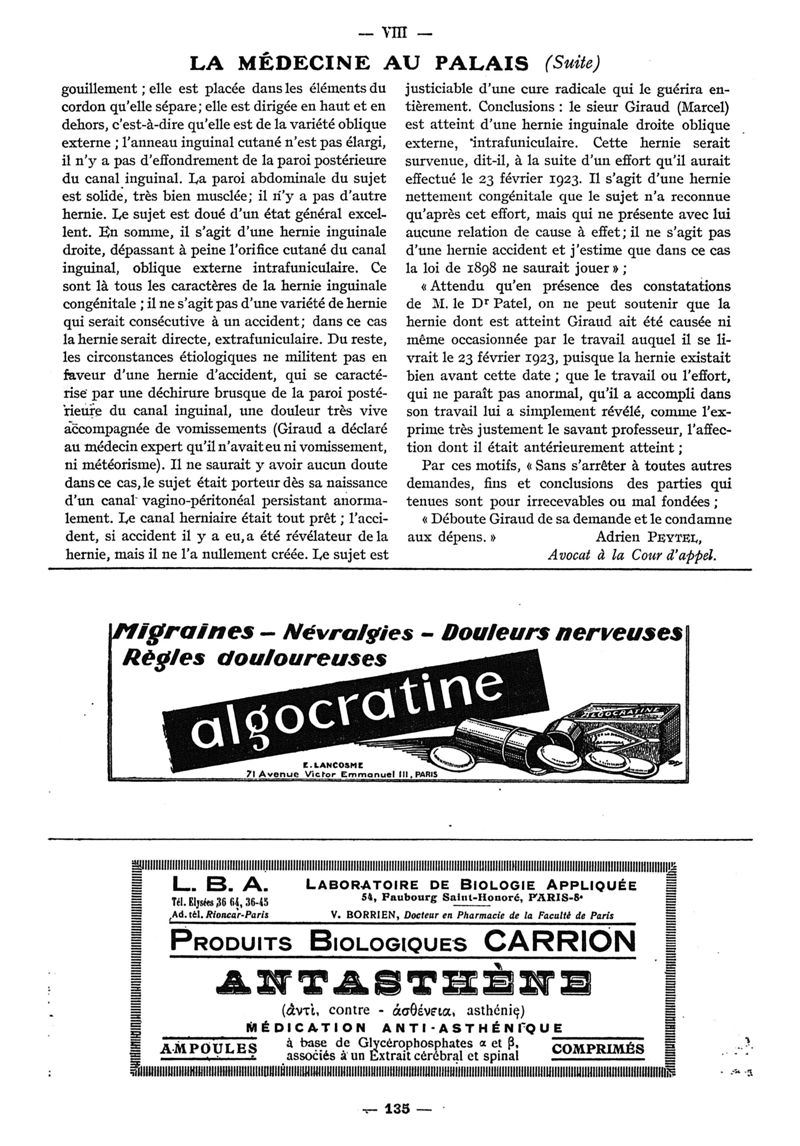 — VIII —

LA MÉDECINE AU PALAIS (Suite)

gouillement ; elle est placée dans les éléments du cordon qu'elle sépare ; elle est dirigée en haut et en dehors, c'est-à-dire qu'elle est de la variété oblique externe ; l'anneau inguinal cutané n'est pas élargi, il n'y a pas d'effondrement de la paroi postérieure du canal inguinal. La paroi abdominale du sujet est solide, très bien musclée ; il n'y a pas d'autre hernie. Le sujet est doué d'un état général excellent. En somme, il s'agit d'une hernie inguinale droite, dépassant à peine l'orifice cutané du canal inguinal, oblique externe intrafuniculaire. Ce sont là tous les caractères de la hernie inguinale congénitale ; il ne s'agit pas d'une variété de hernie qui serait consécutive à un accident ; dans ce cas la hernie serait directe, extrafuniculaire. Du reste, les circonstances étiologiques ne militent pas en faveur d'une hernie d'accident, qui se caractérise par une déchirure brusque de la paroi postérieure du canal inguinal, une douleur très vive accompagnée de vomissements (Giraud a déclaré au médecin expert qu'il n'avait eu ni vomissement, ni météorisme). Il ne saurait y avoir aucun doute dans ce cas, le sujet était porteur dès sa naissance d'un canal vagino-péritonéal persistant anormalement. Le canal herniaire était tout prêt ; l'accident, si accident il y a eu, a été révélateur de la hernie, mais il ne l'a nullement créée. Le sujet est justiciable d'une cure radicale qui le guérira entièrement. Conclusions : le sieur Giraud (Marcel) est atteint d'une hernie inguinale droite oblique externe, intrafuniculaire. Cette hernie serait survenue, dit-il, à la suite d'un effort qu'il aurait effectué le 23 février 1923. Il s'agit d'une hernie nettement congénitale que le sujet n'a reconnue qu'après cet effort, mais qui ne présente avec lui aucune relation de cause à effet ; il ne s'agit pas d'une hernie accident et j'estime que dans ce cas la loi de 1898 ne saurait jouer » ;

« Attendu qu'en présence des constatations de M. le Dr Patel, on ne peut soutenir que la hernie dont est atteint Giraud ait été causée ni même occasionnée par le travail auquel il se livrait le 23 février 1923, puisque la hernie existait bien avant cette date ; que le travail ou l'effort, qui ne paraît pas anormal, qu'il a accompli dans son travail lui a simplement révélé, comme l'exprime très justement le savant professeur, l'affection dont il était antérieurement atteint ;

Par ces motifs, « Sans s'arrêter à toutes autres demandes, fins et conclusions des parties qui tenues sont pour irrecevables ou mal fondées ;

« Déboute Giraud de sa demande et le condamne aux dépens. » Adrien PEYTEL,
Avocat à la Cour d'appel.

Migraines – Névralgies – Douleurs nerveuses
Règles douloureuses
algocratine
ALGOCRATINE
E. LANCOSME
71 Avenue Victor Emmanuel III, PARIS

L. B. A.
Tél. Elysées 36 64, 36-45
Ad. tél. Rioncar-Paris
LABORATOIRE DE BIOLOGIE APPLIQUÉE
54, Faubourg Saint-Honoré, PARIS-8e
V. BORRIEN, Docteur en Pharmacie de la Faculté de Paris
PRODUITS BIOLOGIQUES CARRION
ANTASTHÈNE
(ἀντί, contre - ἀσθένεια, asthénie)
MÉDICATION ANTI-ASTHÉNIQUE
AMPOULES
à base de Glycérophosphates α et β, associés à un Extrait cérébral et spinal
COMPRIMÉS

— 135 —